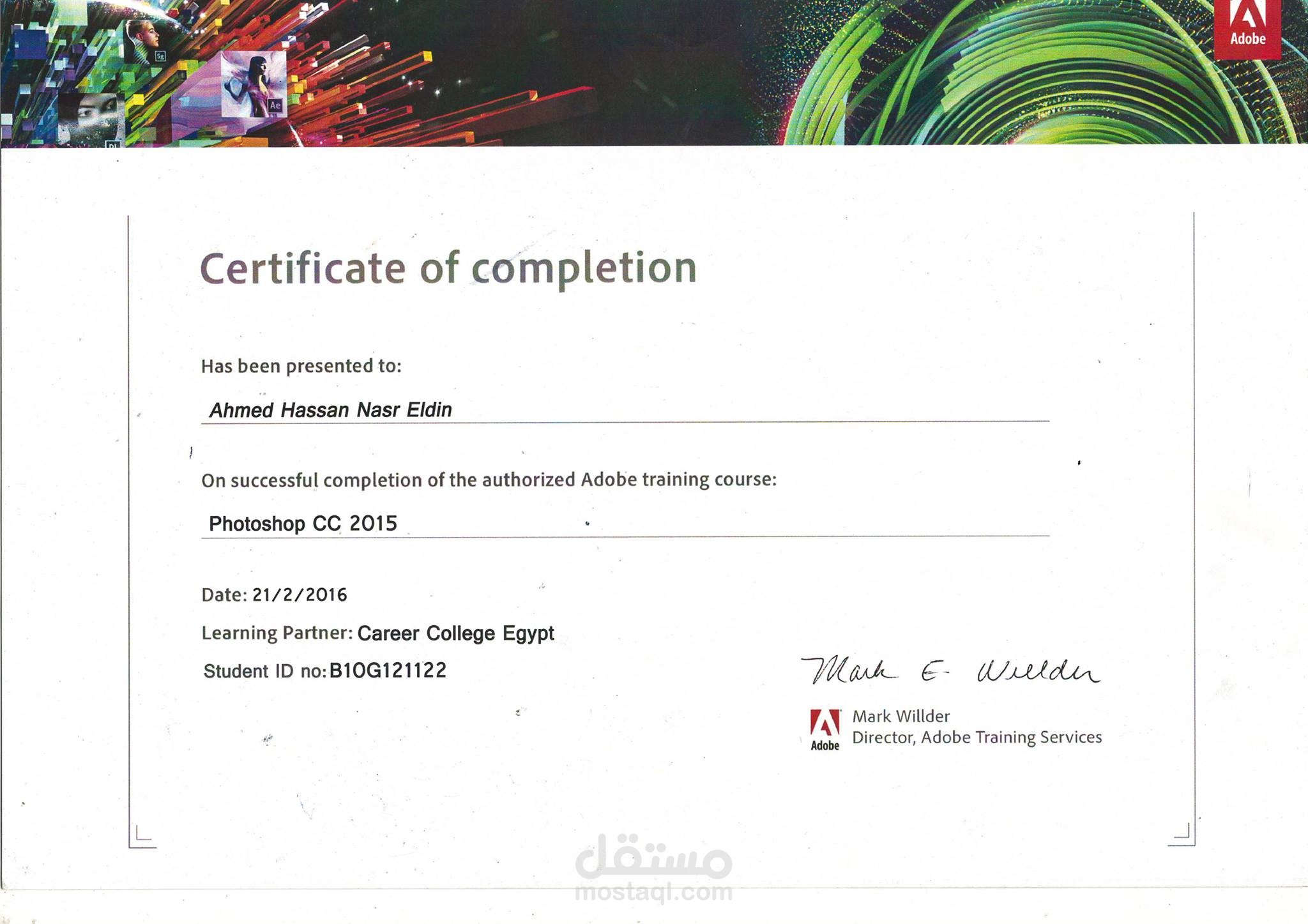 Adobe

Certificate of completion

Has been presented to:

Ahmed Hassan Nasr Eldin

On successful completion of the authorized Adobe training course:

Photoshop CC 2015

Date: 21/2/2016

Learning Partner: Career College Egypt

Student ID no: B10G121122

Mark E. Willder

Adobe
Mark Willder
Director, Adobe Training Services

مستقل
mostaql.com